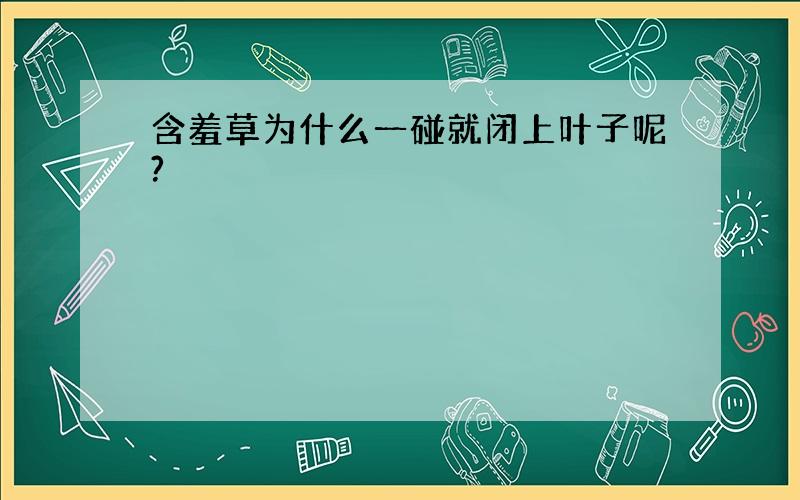 含羞草为什么一碰就闭上叶子呢?